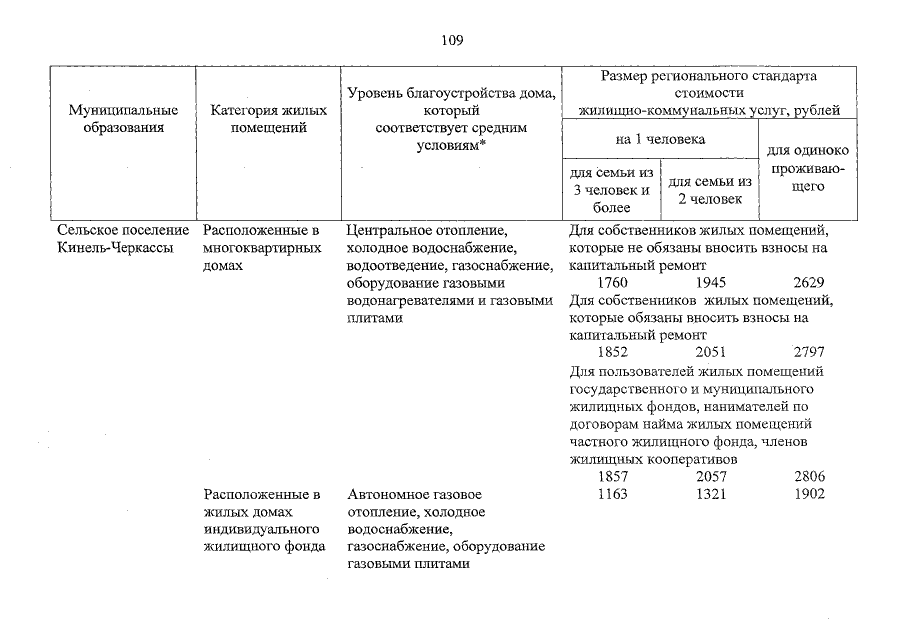 109

| Муниципальные образования | Категория жилых помещений | Уровень благоустройства дома, который соответствует средним условиям* | Размер регионального стандарта стоимости жилищно-коммунальных услуг, рублей | | |
|---|---|---|---|---|---|
| | | | на 1 человека | | для одиноко проживающего |
| | | | для семьи из 3 человек и более | для семьи из 2 человек | |
| Сельское поселение Кинель-Черкассы | Расположенные в многоквартирных домах | Центральное отопление, холодное водоснабжение, водоотведение, газоснабжение, оборудование газовыми водонагревателями и газовыми плитами | Для собственников жилых помещений, которые не обязаны вносить взносы на капитальный ремонт | | |
| | | | 1760 | 1945 | 2629 |
| | | | Для собственников жилых помещений, которые обязаны вносить взносы на капитальный ремонт | | |
| | | | 1852 | 2051 | 2797 |
| | | | Для пользователей жилых помещений государственного и муниципального жилищных фондов, нанимателей по договорам найма жилых помещений частного жилищного фонда, членов жилищных кооперативов | | |
| | | | 1857 | 2057 | 2806 |
| | Расположенные в жилых домах индивидуального жилищного фонда | Автономное газовое отопление, холодное водоснабжение, газоснабжение, оборудование газовыми плитами | 1163 | 1321 | 1902 |